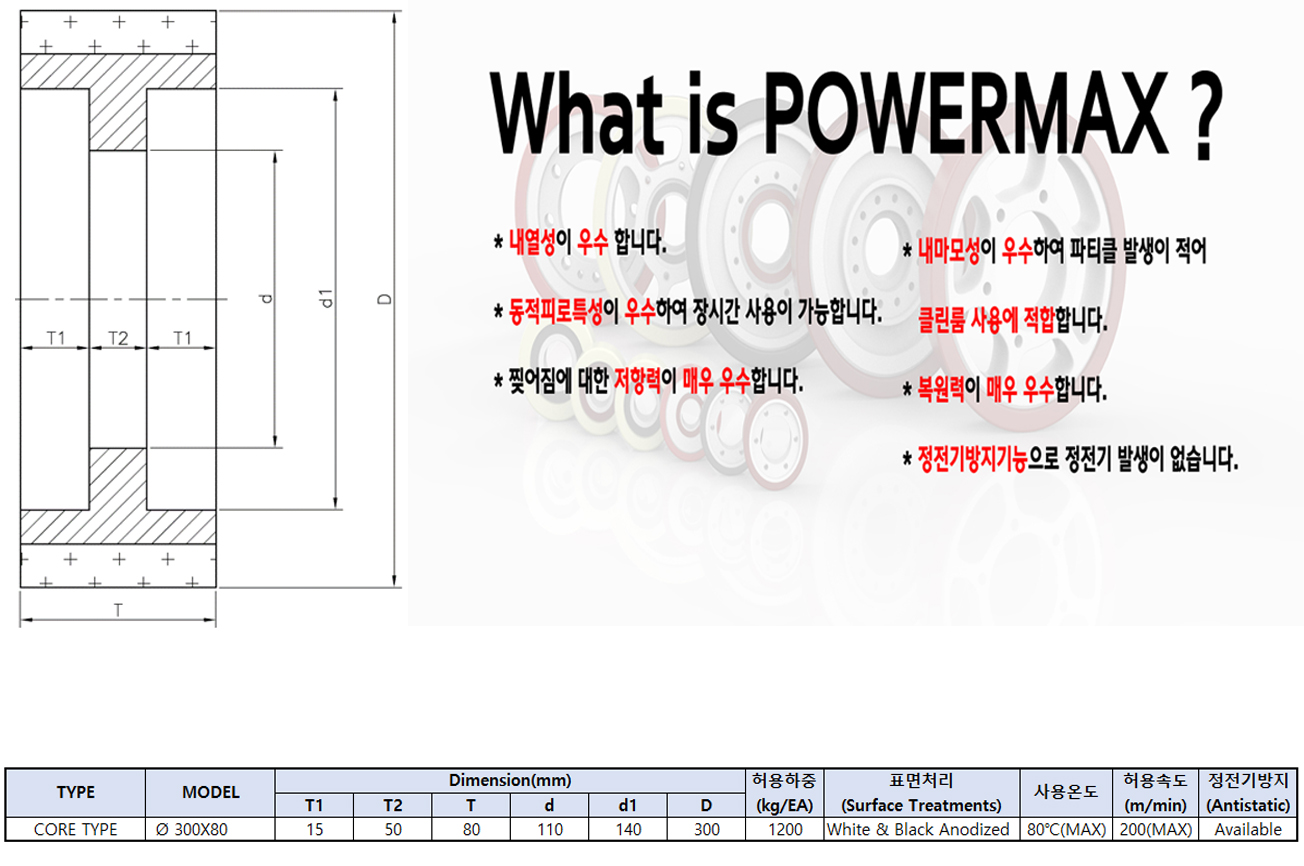 T1
T2
T1
d
d1
D
T

What is POWERMAX ?

* 내열성이 우수 합니다.

* 동적피로특성이 우수하여 장시간 사용이 가능합니다.

* 찢어짐에 대한 저항력이 매우 우수합니다.

* 내마모성이 우수하여 파티클 발생이 적어 클린룸 사용에 적합합니다.

* 복원력이 매우 우수합니다.

* 정전기방지기능으로 정전기 발생이 없습니다.

| TYPE | MODEL | Dimension(mm) | | | | | | 허용하중 (kg/EA) | 표면처리 (Surface Treatments) | 사용온도 | 허용속도 (m/min) | 정전기방지 (Antistatic) |
|---|---|---|---|---|---|---|---|---|---|---|---|---|
| | | T1 | T2 | T | d | d1 | D | | | | | |
| CORE TYPE | Ø 300X80 | 15 | 50 | 80 | 110 | 140 | 300 | 1200 | White & Black Anodized | 80℃(MAX) | 200(MAX) | Available |